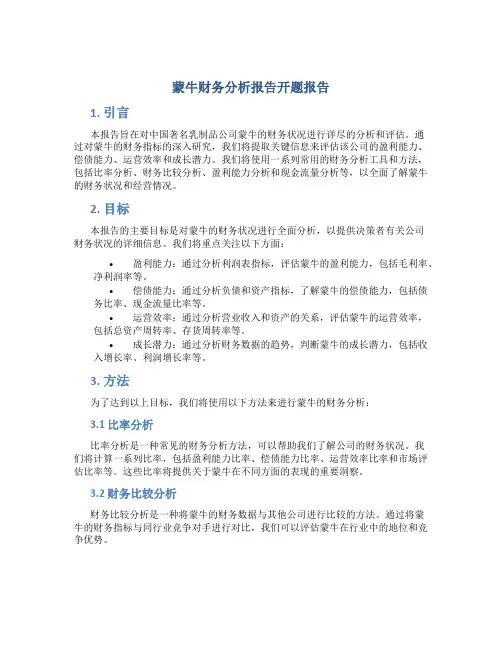 蒙牛财务分析报告开题报告

1. 引言

本报告旨在对中国著名乳制品公司蒙牛的财务状况进行详尽的分析和评估。通过对蒙牛的财务指标的深入研究，我们将提取关键信息来评估该公司的盈利能力、偿债能力、运营效率和成长潜力。我们将使用一系列常用的财务分析工具和方法，包括比率分析、财务比较分析、盈利能力分析和现金流量分析等，以全面了解蒙牛的财务状况和经营情况。

2. 目标

本报告的主要目标是对蒙牛的财务状况进行全面分析，以提供决策者有关公司财务状况的详细信息。我们将重点关注以下方面：

• 盈利能力：通过分析利润表指标，评估蒙牛的盈利能力，包括毛利率、净利润率等。
• 偿债能力：通过分析负债和资产指标，了解蒙牛的偿债能力，包括债务比率、现金流量比率等。
• 运营效率：通过分析营业收入和资产的关系，评估蒙牛的运营效率，包括总资产周转率、存货周转率等。
• 成长潜力：通过分析财务数据的趋势，判断蒙牛的成长潜力，包括收入增长率、利润增长率等。

3. 方法

为了达到以上目标，我们将使用以下方法来进行蒙牛的财务分析：

3.1 比率分析

比率分析是一种常见的财务分析方法，可以帮助我们了解公司的财务状况。我们将计算一系列比率，包括盈利能力比率、偿债能力比率、运营效率比率和市场评估比率等。这些比率将提供关于蒙牛在不同方面的表现的重要洞察。

3.2 财务比较分析

财务比较分析是一种将蒙牛的财务数据与其他公司进行比较的方法。通过将蒙牛的财务指标与同行业竞争对手进行对比，我们可以评估蒙牛在行业中的地位和竞争优势。